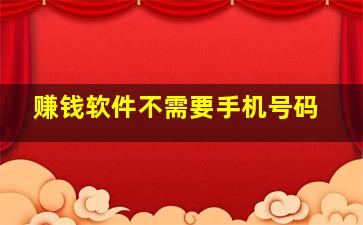 赚钱软件不需要手机号码